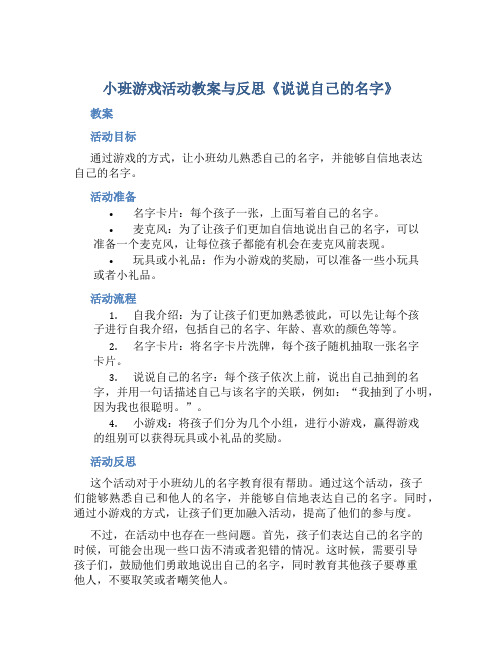 小班游戏活动教案与反思《说说自己的名字》

教案

活动目标

通过游戏的方式，让小班幼儿熟悉自己的名字，并能够自信地表达自己的名字。

活动准备

• 名字卡片：每个孩子一张，上面写着自己的名字。

• 麦克风：为了让孩子们更加自信地说出自己的名字，可以准备一个麦克风，让每位孩子都能有机会在麦克风前表现。

• 玩具或小礼品：作为小游戏的奖励，可以准备一些小玩具或者小礼品。

活动流程

1. 自我介绍：为了让孩子们更加熟悉彼此，可以先让每个孩子进行自我介绍，包括自己的名字、年龄、喜欢的颜色等等。

2. 名字卡片：将名字卡片洗牌，每个孩子随机抽取一张名字卡片。

3. 说说自己的名字：每个孩子依次上前，说出自己抽到的名字，并用一句话描述自己与该名字的关联，例如：“我抽到了小明，因为我也很聪明。”。

4. 小游戏：将孩子们分为几个小组，进行小游戏，赢得游戏的组别可以获得玩具或小礼品的奖励。

活动反思

这个活动对于小班幼儿的名字教育很有帮助。通过这个活动，孩子们能够熟悉自己和他人的名字，并能够自信地表达自己的名字。同时，通过小游戏的方式，让孩子们更加融入活动，提高了他们的参与度。

不过，在活动中也存在一些问题。首先，孩子们表达自己的名字的时候，可能会出现一些口齿不清或者犯错的情况。这时候，需要引导孩子们，鼓励他们勇敢地说出自己的名字，同时教育其他孩子要尊重他人，不要取笑或者嘲笑他人。